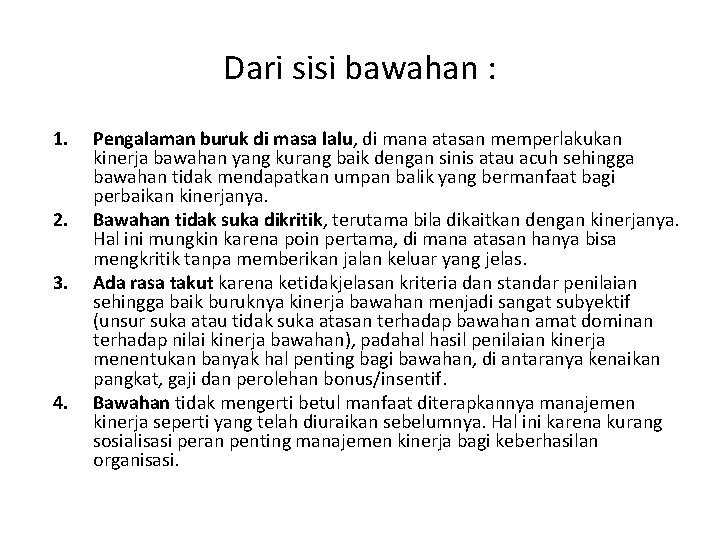 Dari sisi bawahan :

1. Pengalaman buruk di masa lalu, di mana atasan memperlakukan kinerja bawahan yang kurang baik dengan sinis atau acuh sehingga bawahan tidak mendapatkan umpan balik yang bermanfaat bagi perbaikan kinerjanya.
2. Bawahan tidak suka dikritik, terutama bila dikaitkan dengan kinerjanya. Hal ini mungkin karena poin pertama, di mana atasan hanya bisa mengkritik tanpa memberikan jalan keluar yang jelas.
3. Ada rasa takut karena ketidakjelasan kriteria dan standar penilaian sehingga baik buruknya kinerja bawahan menjadi sangat subyektif (unsur suka atau tidak suka atasan terhadap bawahan amat dominan terhadap nilai kinerja bawahan), padahal hasil penilaian kinerja menentukan banyak hal penting bagi bawahan, di antaranya kenaikan pangkat, gaji dan perolehan bonus/insentif.
4. Bawahan tidak mengerti betul manfaat diterapkannya manajemen kinerja seperti yang telah diuraikan sebelumnya. Hal ini karena kurang sosialisasi peran penting manajemen kinerja bagi keberhasilan organisasi.